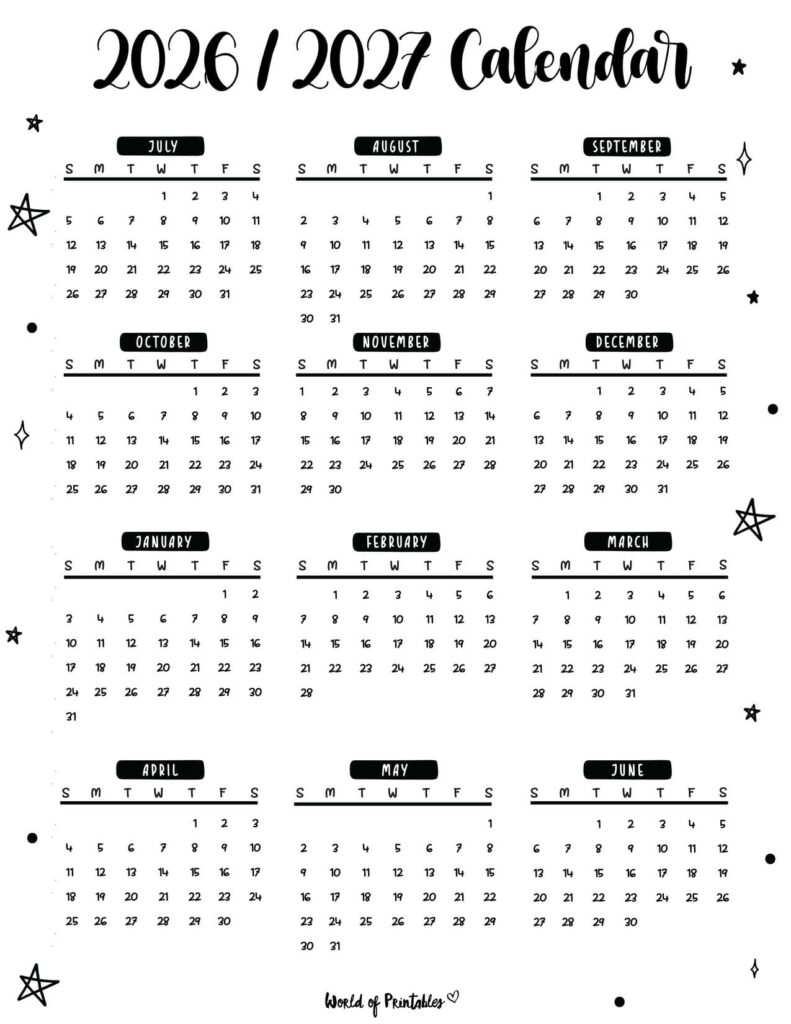 2026 / 2027 Calendar

JULY

| S | M | T | W | T | F | S |
|---|---|---|---|---|---|---|
| | | | 1 | 2 | 3 | 4 |
| 5 | 6 | 7 | 8 | 9 | 10 | 11 |
| 12 | 13 | 14 | 15 | 16 | 17 | 18 |
| 19 | 20 | 21 | 22 | 23 | 24 | 25 |
| 26 | 27 | 28 | 29 | 30 | 31 | |

AUGUST

| S | M | T | W | T | F | S |
|---|---|---|---|---|---|---|
| | | | | | | 1 |
| 2 | 3 | 4 | 5 | 6 | 7 | 8 |
| 9 | 10 | 11 | 12 | 13 | 14 | 15 |
| 16 | 17 | 18 | 19 | 20 | 21 | 22 |
| 23 | 24 | 25 | 26 | 27 | 28 | 29 |
| 30 | 31 | | | | | |

SEPTEMBER

| S | M | T | W | T | F | S |
|---|---|---|---|---|---|---|
| | | 1 | 2 | 3 | 4 | 5 |
| 6 | 7 | 8 | 9 | 10 | 11 | 12 |
| 13 | 14 | 15 | 16 | 17 | 18 | 19 |
| 20 | 21 | 22 | 23 | 24 | 25 | 26 |
| 27 | 28 | 29 | 30 | | | |

OCTOBER

| S | M | T | W | T | F | S |
|---|---|---|---|---|---|---|
| | | | | 1 | 2 | 3 |
| 4 | 5 | 6 | 7 | 8 | 9 | 10 |
| 11 | 12 | 13 | 14 | 15 | 16 | 17 |
| 18 | 19 | 20 | 21 | 22 | 23 | 24 |
| 25 | 26 | 27 | 28 | 29 | 30 | 31 |

NOVEMBER

| S | M | T | W | T | F | S |
|---|---|---|---|---|---|---|
| 1 | 2 | 3 | 4 | 5 | 6 | 7 |
| 8 | 9 | 10 | 11 | 12 | 13 | 14 |
| 15 | 16 | 17 | 18 | 19 | 20 | 21 |
| 22 | 23 | 24 | 25 | 26 | 27 | 28 |
| 29 | 30 | | | | | |

DECEMBER

| S | M | T | W | T | F | S |
|---|---|---|---|---|---|---|
| | | 1 | 2 | 3 | 4 | 5 |
| 6 | 7 | 8 | 9 | 10 | 11 | 12 |
| 13 | 14 | 15 | 16 | 17 | 18 | 19 |
| 20 | 21 | 22 | 23 | 24 | 25 | 26 |
| 27 | 28 | 29 | 30 | 31 | | |

JANUARY

| S | M | T | W | T | F | S |
|---|---|---|---|---|---|---|
| | | | | | 1 | 2 |
| 3 | 4 | 5 | 6 | 7 | 8 | 9 |
| 10 | 11 | 12 | 13 | 14 | 15 | 16 |
| 17 | 18 | 19 | 20 | 21 | 22 | 23 |
| 24 | 25 | 26 | 27 | 28 | 29 | 30 |
| 31 | | | | | | |

FEBRUARY

| S | M | T | W | T | F | S |
|---|---|---|---|---|---|---|
| | 1 | 2 | 3 | 4 | 5 | 6 |
| 7 | 8 | 9 | 10 | 11 | 12 | 13 |
| 14 | 15 | 16 | 17 | 18 | 19 | 20 |
| 21 | 22 | 23 | 24 | 25 | 26 | 27 |
| 28 | | | | | | |

MARCH

| S | M | T | W | T | F | S |
|---|---|---|---|---|---|---|
| | 1 | 2 | 3 | 4 | 5 | 6 |
| 7 | 8 | 9 | 10 | 11 | 12 | 13 |
| 14 | 15 | 16 | 17 | 18 | 19 | 20 |
| 21 | 22 | 23 | 24 | 25 | 26 | 27 |
| 28 | 29 | 30 | 31 | | | |

APRIL

| S | M | T | W | T | F | S |
|---|---|---|---|---|---|---|
| | | | | 1 | 2 | 3 |
| 4 | 5 | 6 | 7 | 8 | 9 | 10 |
| 11 | 12 | 13 | 14 | 15 | 16 | 17 |
| 18 | 19 | 20 | 21 | 22 | 23 | 24 |
| 25 | 26 | 27 | 28 | 29 | 30 | |

MAY

| S | M | T | W | T | F | S |
|---|---|---|---|---|---|---|
| | | | | | | 1 |
| 2 | 3 | 4 | 5 | 6 | 7 | 8 |
| 9 | 10 | 11 | 12 | 13 | 14 | 15 |
| 16 | 17 | 18 | 19 | 20 | 21 | 22 |
| 23 | 24 | 25 | 26 | 27 | 28 | 29 |
| 30 | 31 | | | | | |

JUNE

| S | M | T | W | T | F | S |
|---|---|---|---|---|---|---|
| | | 1 | 2 | 3 | 4 | 5 |
| 6 | 7 | 8 | 9 | 10 | 11 | 12 |
| 13 | 14 | 15 | 16 | 17 | 18 | 19 |
| 20 | 21 | 22 | 23 | 24 | 25 | 26 |
| 27 | 28 | 29 | 30 | | | |

World of Printables